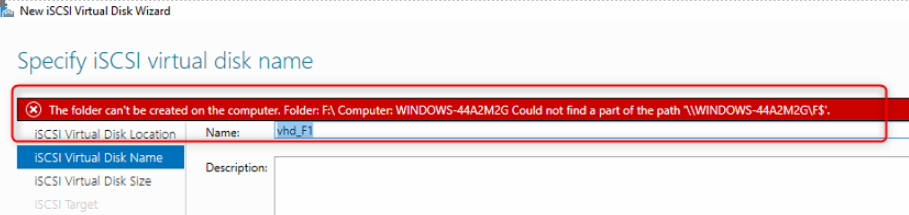 New iSCSI Virtual Disk Wizard

Specify iSCSI virtual disk name

The folder can't be created on the computer. Folder: F:\ Computer: WINDOWS-44A2M2G Could not find a part of the path '\\WINDOWS-44A2M2G\F$'.

iSCSI Virtual Disk Location
iSCSI Virtual Disk Name
iSCSI Virtual Disk Size
iSCSI Target

Name: vhd_F1

Description: